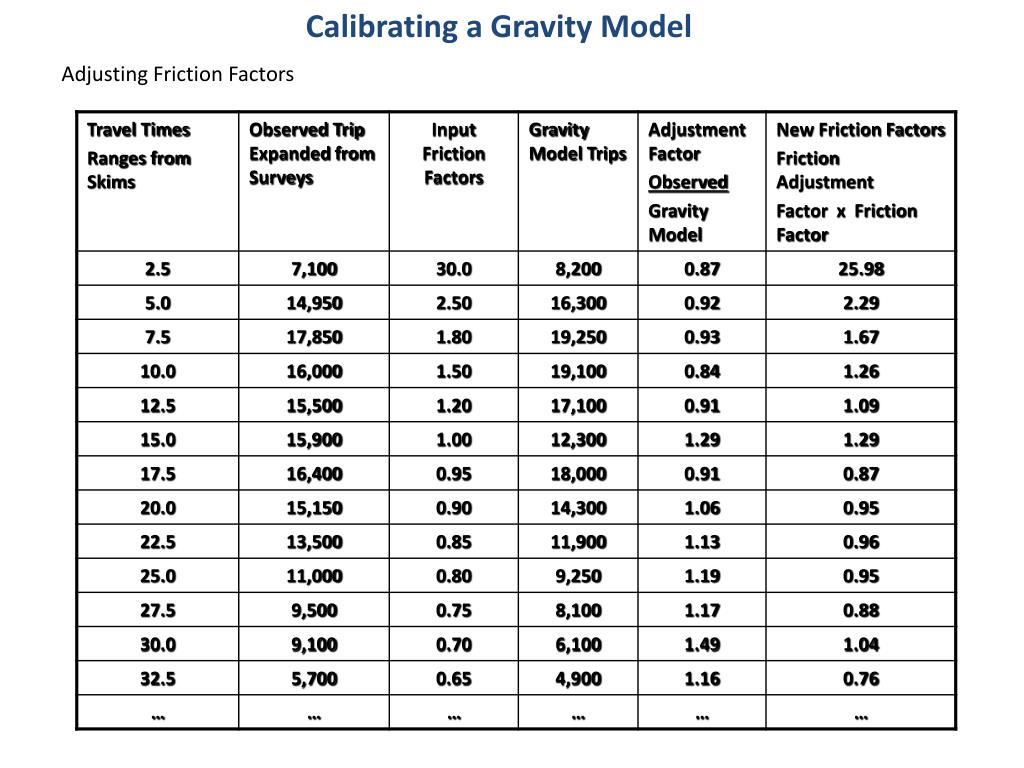 Calibrating a Gravity Model

Adjusting Friction Factors

| Travel Times Ranges from Skims | Observed Trip Expanded from Surveys | Input Friction Factors | Gravity Model Trips | Adjustment Factor Observed Gravity Model | New Friction Factors Friction Adjustment Factor x Friction Factor |
|---|---|---|---|---|---|
| 2.5 | 7,100 | 30.0 | 8,200 | 0.87 | 25.98 |
| 5.0 | 14,950 | 2.50 | 16,300 | 0.92 | 2.29 |
| 7.5 | 17,850 | 1.80 | 19,250 | 0.93 | 1.67 |
| 10.0 | 16,000 | 1.50 | 19,100 | 0.84 | 1.26 |
| 12.5 | 15,500 | 1.20 | 17,100 | 0.91 | 1.09 |
| 15.0 | 15,900 | 1.00 | 12,300 | 1.29 | 1.29 |
| 17.5 | 16,400 | 0.95 | 18,000 | 0.91 | 0.87 |
| 20.0 | 15,150 | 0.90 | 14,300 | 1.06 | 0.95 |
| 22.5 | 13,500 | 0.85 | 11,900 | 1.13 | 0.96 |
| 25.0 | 11,000 | 0.80 | 9,250 | 1.19 | 0.95 |
| 27.5 | 9,500 | 0.75 | 8,100 | 1.17 | 0.88 |
| 30.0 | 9,100 | 0.70 | 6,100 | 1.49 | 1.04 |
| 32.5 | 5,700 | 0.65 | 4,900 | 1.16 | 0.76 |
| … | … | … | … | … | … |